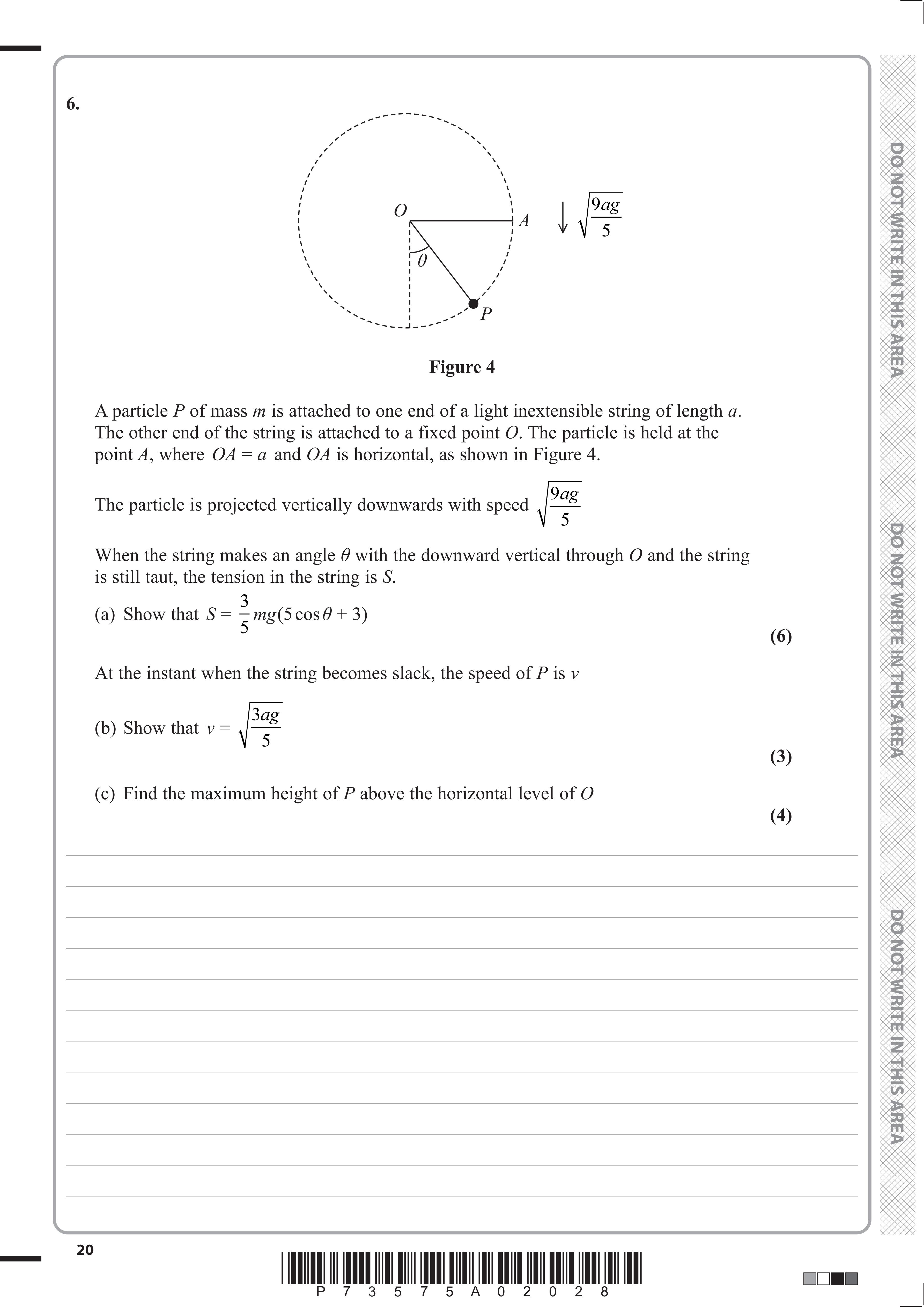 6.

$O$

$A$

$\sqrt{\frac{9ag}{5}}$

$\theta$

$P$

**Figure 4**

A particle $P$ of mass $m$ is attached to one end of a light inextensible string of length $a$. The other end of the string is attached to a fixed point $O$. The particle is held at the point $A$, where $OA = a$ and $OA$ is horizontal, as shown in Figure 4.

The particle is projected vertically downwards with speed $\sqrt{\frac{9ag}{5}}$

When the string makes an angle $\theta$ with the downward vertical through $O$ and the string is still taut, the tension in the string is $S$.

(a) Show that $S = \frac{3}{5}mg(5\cos\theta + 3)$

**(6)**

At the instant when the string becomes slack, the speed of $P$ is $v$

(b) Show that $v = \sqrt{\frac{3ag}{5}}$

**(3)**

(c) Find the maximum height of $P$ above the horizontal level of $O$

**(4)**

DO NOT WRITE IN THIS AREA

DO NOT WRITE IN THIS AREA

DO NOT WRITE IN THIS AREA

20

P 7 3 5 7 5 A 0 2 0 2 8